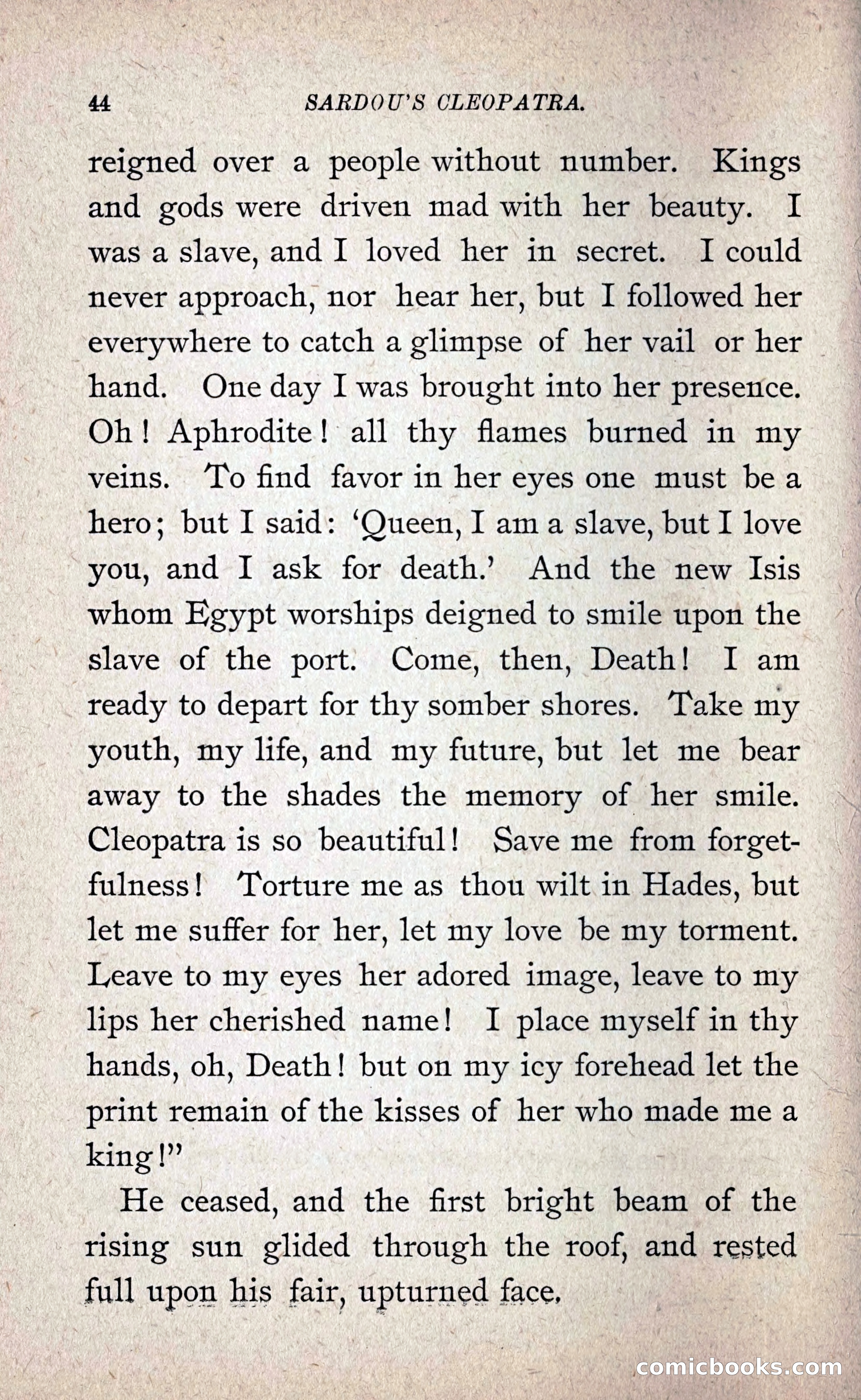 44 SARDOU'S CLEOPATRA.

reigned over a people without number. Kings and gods were driven mad with her beauty. I was a slave, and I loved her in secret. I could never approach, nor hear her, but I followed her everywhere to catch a glimpse of her vail or her hand. One day I was brought into her presence. Oh! Aphrodite! all thy flames burned in my veins. To find favor in her eyes one must be a hero; but I said: 'Queen, I am a slave, but I love you, and I ask for death.' And the new Isis whom Egypt worships deigned to smile upon the slave of the port. Come, then, Death! I am ready to depart for thy somber shores. Take my youth, my life, and my future, but let me bear away to the shades the memory of her smile. Cleopatra is so beautiful! Save me from forgetfulness! Torture me as thou wilt in Hades, but let me suffer for her, let my love be my torment. Leave to my eyes her adored image, leave to my lips her cherished name! I place myself in thy hands, oh, Death! but on my icy forehead let the print remain of the kisses of her who made me a king!"

He ceased, and the first bright beam of the rising sun glided through the roof, and rested full upon his fair, upturned face.

comicbooks.com